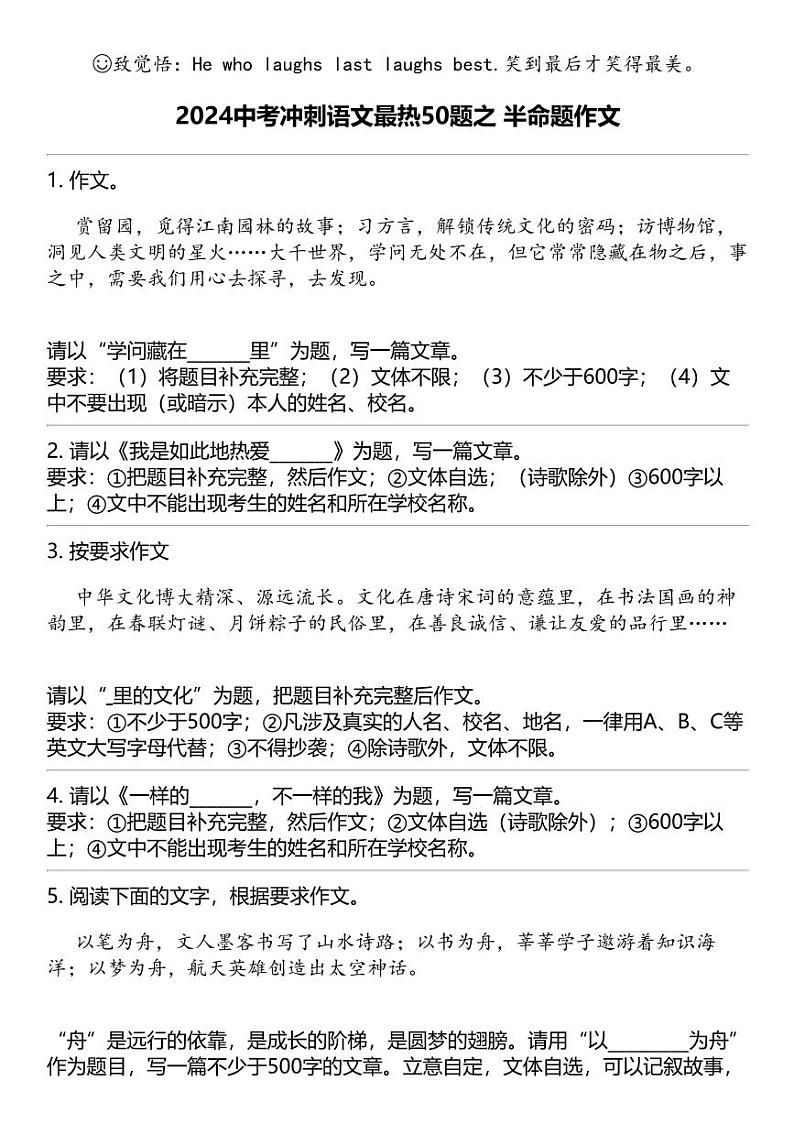 ☺致觉悟：He who laughs last laughs best.笑到最后才笑得最美。

2024中考冲刺语文最热50题之 半命题作文

1. 作文。

赏留园，觅得江南园林的故事；习方言，解锁传统文化的密码；访博物馆，洞见人类文明的星火……大千世界，学问无处不在，但它常常隐藏在物之后，事之中，需要我们用心去探寻，去发现。

请以“学问藏在______里”为题，写一篇文章。
要求：（1）将题目补充完整；（2）文体不限；（3）不少于600字；（4）文中不要出现（或暗示）本人的姓名、校名。

2. 请以《我是如此地热爱______》为题，写一篇文章。
要求：①把题目补充完整，然后作文；②文体自选；（诗歌除外）③600字以上；④文中不能出现考生的姓名和所在学校名称。

3. 按要求作文

中华文化博大精深、源远流长。文化在唐诗宋词的意蕴里，在书法国画的神韵里，在春联灯谜、月饼粽子的民俗里，在善良诚信、谦让友爱的品行里……

请以“_里的文化”为题，把题目补充完整后作文。
要求：①不少于500字；②凡涉及真实的人名、校名、地名，一律用A、B、C等英文大写字母代替；③不得抄袭；④除诗歌外，文体不限。

4. 请以《一样的______，不一样的我》为题，写一篇文章。
要求：①把题目补充完整，然后作文；②文体自选（诗歌除外）；③600字以上；④文中不能出现考生的姓名和所在学校名称。

5. 阅读下面的文字，根据要求作文。

以笔为舟，文人墨客书写了山水诗路；以书为舟，莘莘学子遨游着知识海洋；以梦为舟，航天英雄创造出太空神话。

“舟”是远行的依靠，是成长的阶梯，是圆梦的翅膀。请用“以________为舟”作为题目，写一篇不少于500字的文章。立意自定，文体自选，可以记叙故事，